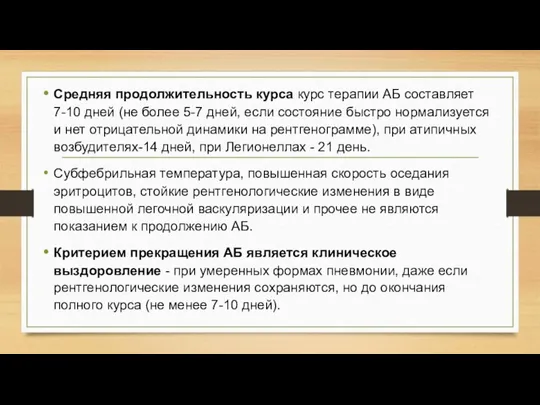 • Средняя продолжительность курса курс терапии АБ составляет 7-10 дней (не более 5-7 дней, если состояние быстро нормализуется и нет отрицательной динамики на рентгенограмме), при атипичных возбудителях-14 дней, при Легионеллах - 21 день.

• Субфебрильная температура, повышенная скорость оседания эритроцитов, стойкие рентгенологические изменения в виде повышенной легочной васкуляризации и прочее не являются показанием к продолжению АБ.

• Критерием прекращения АБ является клиническое выздоровление - при умеренных формах пневмонии, даже если рентгенологические изменения сохраняются, но до окончания полного курса (не менее 7-10 дней).